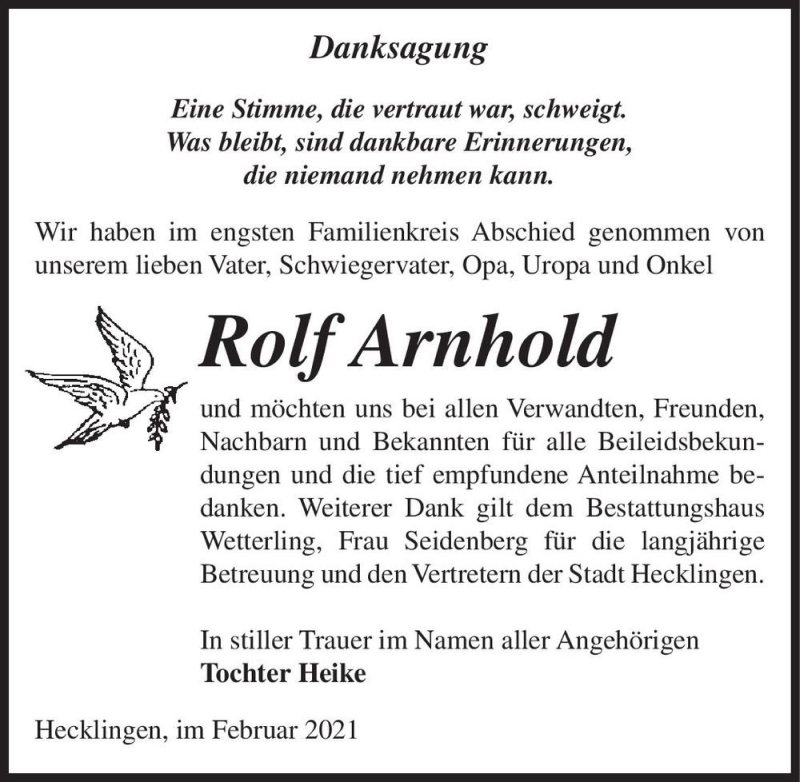 Danksagung

Eine Stimme, die vertraut war, schweigt.
Was bleibt, sind dankbare Erinnerungen,
die niemand nehmen kann.

Wir haben im engsten Familienkreis Abschied genommen von unserem lieben Vater, Schwiegervater, Opa, Uropa und Onkel

Rolf Arnhold

und möchten uns bei allen Verwandten, Freunden, Nachbarn und Bekannten für alle Beileidsbekundungen und die tief empfundene Anteilnahme bedanken. Weiterer Dank gilt dem Bestattungshaus Wetterling, Frau Seidenberg für die langjährige Betreuung und den Vertretern der Stadt Hecklingen.

In stiller Trauer im Namen aller Angehörigen
Tochter Heike

Hecklingen, im Februar 2021